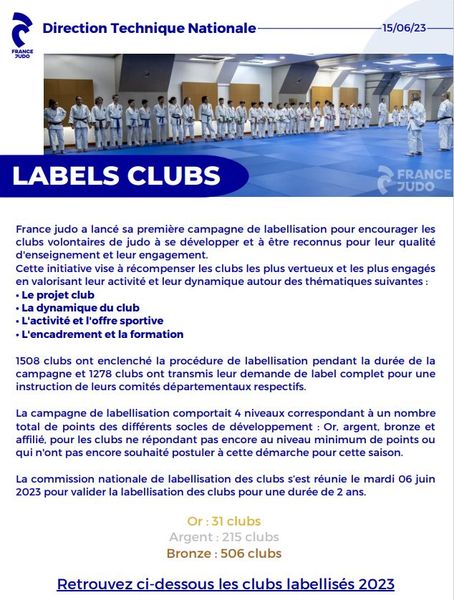 FRANCE JUDO

Direction Technique Nationale

15/06/23

LABELS CLUBS

FRANCE JUDO

France judo a lancé sa première campagne de labellisation pour encourager les clubs volontaires de judo à se développer et à être reconnus pour leur qualité d'enseignement et leur engagement.
Cette initiative vise à récompenser les clubs les plus vertueux et les plus engagés en valorisant leur activité et leur dynamique autour des thématiques suivantes :
• Le projet club
• La dynamique du club
• L'activité et l'offre sportive
• L'encadrement et la formation

1508 clubs ont enclenché la procédure de labellisation pendant la durée de la campagne et 1278 clubs ont transmis leur demande de label complet pour une instruction de leurs comités départementaux respectifs.

La campagne de labellisation comportait 4 niveaux correspondant à un nombre total de points des différents socles de développement : Or, argent, bronze et affilié, pour les clubs ne répondant pas encore au niveau minimum de points ou qui n'ont pas encore souhaité postuler à cette démarche pour cette saison.

La commission nationale de labellisation des clubs s'est réunie le mardi 06 juin 2023 pour valider la labellisation des clubs pour une durée de 2 ans.

Or : 31 clubs
Argent : 215 clubs
Bronze : 506 clubs

Retrouvez ci-dessous les clubs labellisés 2023